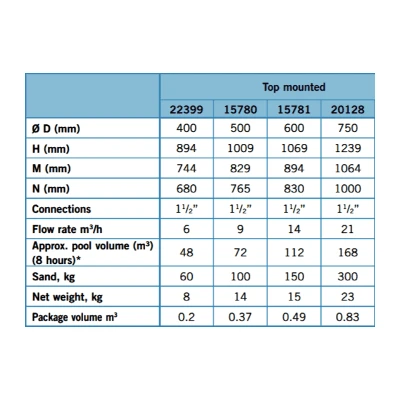 |  | Top mounted | | | |
|---|---|---|---|---|
|  | 22399 | 15780 | 15781 | 20128 |
| Ø D (mm) | 400 | 500 | 600 | 750 |
| H (mm) | 894 | 1009 | 1069 | 1239 |
| M (mm) | 744 | 829 | 894 | 1064 |
| N (mm) | 680 | 765 | 830 | 1000 |
| Connections | $1^1/_2$" | $1^1/_2$" | $1^1/_2$" | $1^1/_2$" |
| Flow rate $m^3/h$ | 6 | 9 | 14 | 21 |
| Approx. pool volume ($m^3$) (8 hours)* | 48 | 72 | 112 | 168 |
| Sand, kg | 60 | 100 | 150 | 300 |
| Net weight, kg | 8 | 14 | 15 | 23 |
| Package volume $m^3$ | 0.2 | 0.37 | 0.49 | 0.83 |